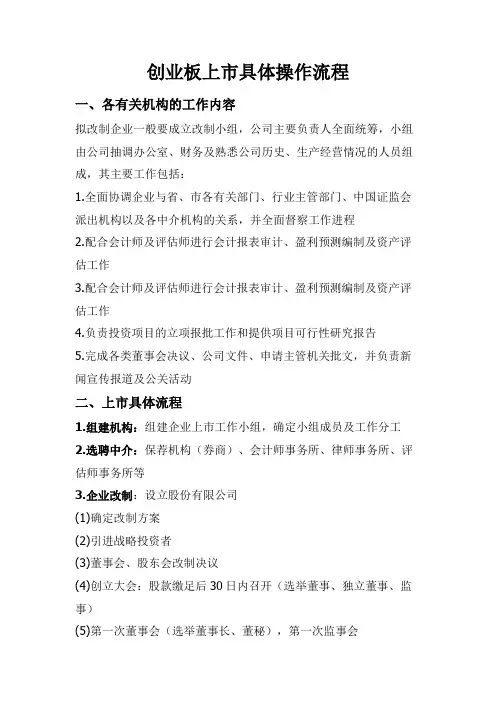 创业板上市具体操作流程

一、各有关机构的工作内容

拟改制企业一般要成立改制小组，公司主要负责人全面统筹，小组由公司抽调办公室、财务及熟悉公司历史、生产经营情况的人员组成，其主要工作包括：

1.全面协调企业与省、市各有关部门、行业主管部门、中国证监会派出机构以及各中介机构的关系，并全面督察工作进程

2.配合会计师及评估师进行会计报表审计、盈利预测编制及资产评估工作

3.配合会计师及评估师进行会计报表审计、盈利预测编制及资产评估工作

4.负责投资项目的立项报批工作和提供项目可行性研究报告

5.完成各类董事会决议、公司文件、申请主管机关批文，并负责新闻宣传报道及公关活动

二、上市具体流程

1.组建机构：组建企业上市工作小组，确定小组成员及工作分工

2.选聘中介：保荐机构（券商）、会计师事务所、律师事务所、评估师事务所等

3.企业改制：设立股份有限公司

(1)确定改制方案

(2)引进战略投资者

(3)董事会、股东会改制决议

(4)创立大会：股款缴足后30日内召开（选举董事、独立董事、监事）

(5)第一次董事会（选举董事长、董秘），第一次监事会